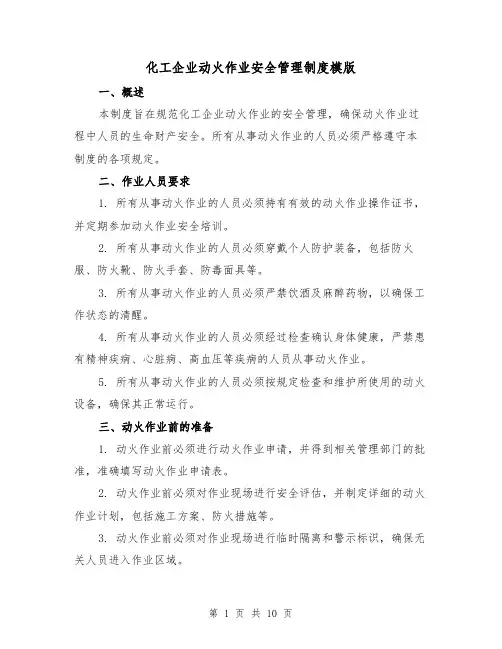 化工企业动火作业安全管理制度模版

一、概述

本制度旨在规范化工企业动火作业的安全管理，确保动火作业过程中人员的生命财产安全。所有从事动火作业的人员必须严格遵守本制度的各项规定。

二、作业人员要求

1. 所有从事动火作业的人员必须持有有效的动火作业操作证书，并定期参加动火作业安全培训。

2. 所有从事动火作业的人员必须穿戴个人防护装备，包括防火服、防火靴、防火手套、防毒面具等。

3. 所有从事动火作业的人员必须严禁饮酒及麻醉药物，以确保工作状态的清醒。

4. 所有从事动火作业的人员必须经过检查确认身体健康，严禁患有精神疾病、心脏病、高血压等疾病的人员从事动火作业。

5. 所有从事动火作业的人员必须按规定检查和维护所使用的动火设备，确保其正常运行。

三、动火作业前的准备

1. 动火作业前必须进行动火作业申请，并得到相关管理部门的批准，准确填写动火作业申请表。

2. 动火作业前必须对作业现场进行安全评估，并制定详细的动火作业计划，包括施工方案、防火措施等。

3. 动火作业前必须对作业现场进行临时隔离和警示标识，确保无关人员进入作业区域。

第 1 页 共 10 页